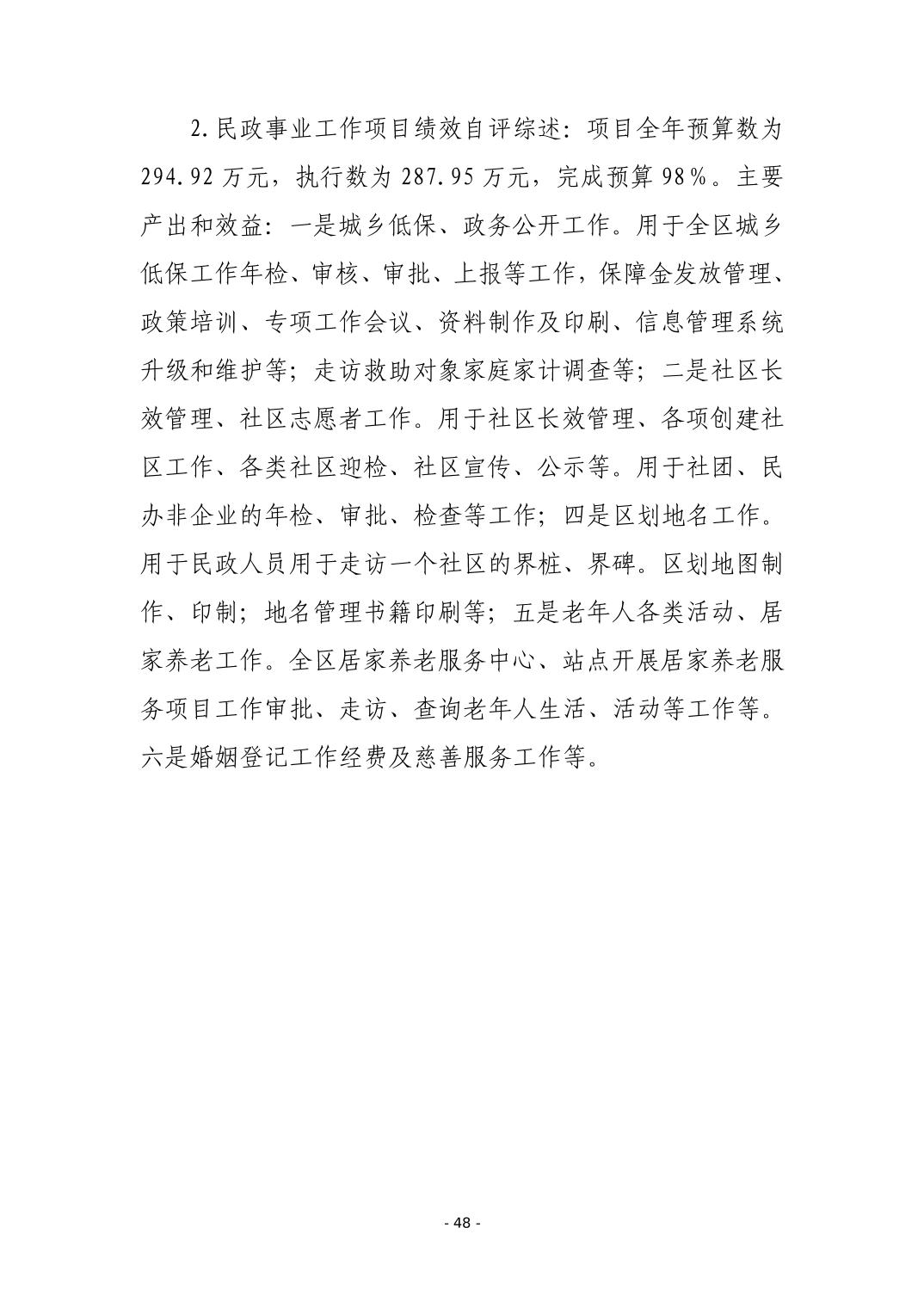 2.民政事业工作项目绩效自评综述：项目全年预算数为294.92万元，执行数为287.95万元，完成预算98%。主要产出和效益：一是城乡低保、政务公开工作。用于全区城乡低保工作年检、审核、审批、上报等工作，保障金发放管理、政策培训、专项工作会议、资料制作及印刷、信息管理系统升级和维护等；走访救助对象家庭家计调查等；二是社区长效管理、社区志愿者工作。用于社区长效管理、各项创建社区工作、各类社区迎检、社区宣传、公示等。用于社团、民办非企业的年检、审批、检查等工作；四是区划地名工作。用于民政人员用于走访一个社区的界桩、界碑。区划地图制作、印制；地名管理书籍印刷等；五是老年人各类活动、居家养老工作。全区居家养老服务中心、站点开展居家养老服务项目工作审批、走访、查询老年人生活、活动等工作等。六是婚姻登记工作经费及慈善服务工作等。

- 48 -